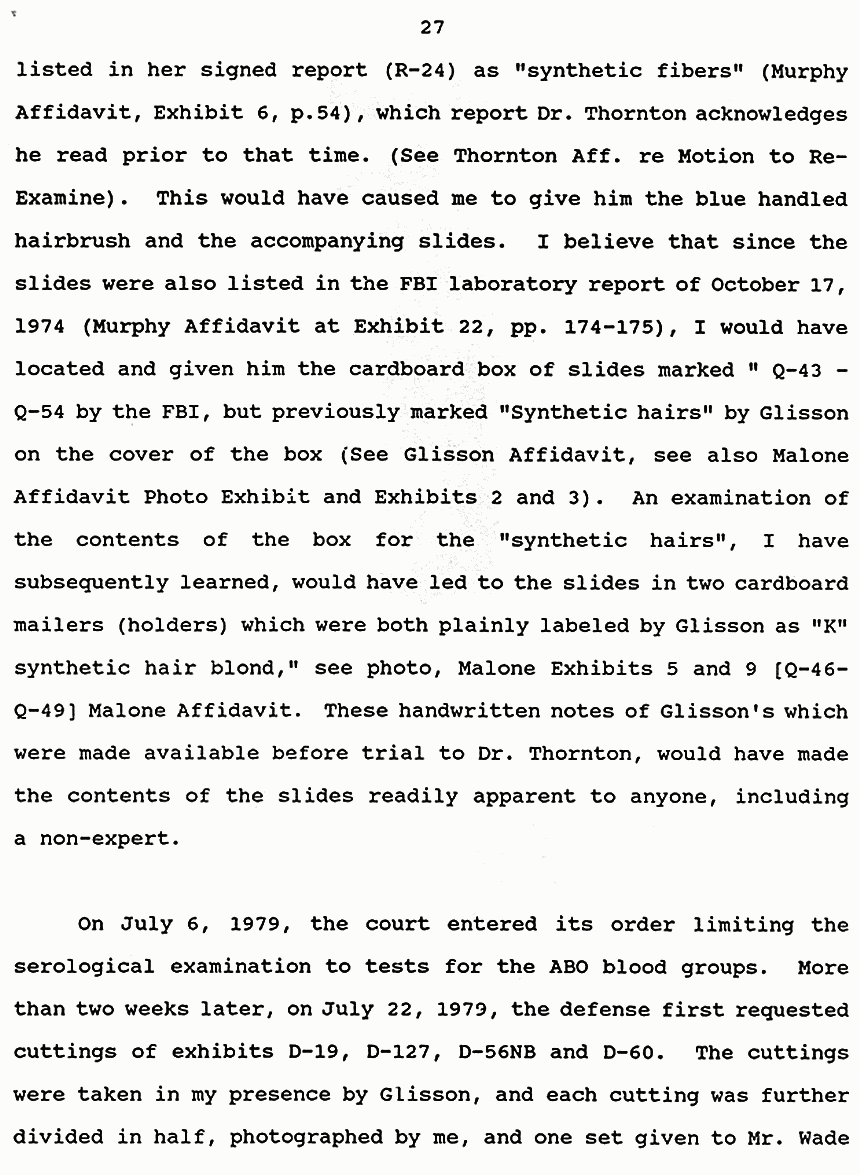 27

listed in her signed report (R-24) as "synthetic fibers" (Murphy Affidavit, Exhibit 6, p.54), which report Dr. Thornton acknowledges he read prior to that time. (See Thornton Aff. re Motion to Re-Examine). This would have caused me to give him the blue handled hairbrush and the accompanying slides. I believe that since the slides were also listed in the FBI laboratory report of October 17, 1974 (Murphy Affidavit at Exhibit 22, pp. 174-175), I would have located and given him the cardboard box of slides marked " Q-43 - Q-54 by the FBI, but previously marked "Synthetic hairs" by Glisson on the cover of the box (See Glisson Affidavit, see also Malone Affidavit Photo Exhibit and Exhibits 2 and 3). An examination of the contents of the box for the "synthetic hairs", I have subsequently learned, would have led to the slides in two cardboard mailers (holders) which were both plainly labeled by Glisson as "K" synthetic hair blond," see photo, Malone Exhibits 5 and 9 [Q-46-Q-49] Malone Affidavit. These handwritten notes of Glisson's which were made available before trial to Dr. Thornton, would have made the contents of the slides readily apparent to anyone, including a non-expert.

On July 6, 1979, the court entered its order limiting the serological examination to tests for the ABO blood groups. More than two weeks later, on July 22, 1979, the defense first requested cuttings of exhibits D-19, D-127, D-56NB and D-60. The cuttings were taken in my presence by Glisson, and each cutting was further divided in half, photographed by me, and one set given to Mr. Wade